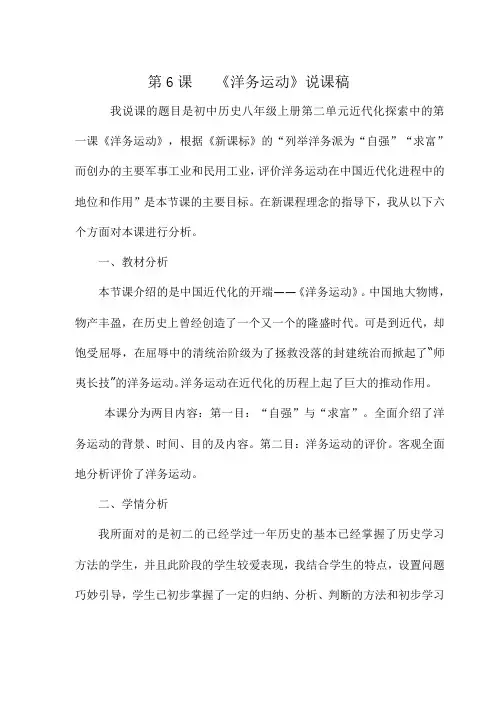 第 6 课　《洋务运动》说课稿

我说课的题目是初中历史八年级上册第二单元近代化探索中的第一课《洋务运动》，根据《新课标》的“列举洋务派为“自强”“求富”而创办的主要军事工业和民用工业，评价洋务运动在中国近代化进程中的地位和作用”是本节课的主要目标。在新课程理念的指导下，我从以下六个方面对本课进行分析。

一、教材分析

本节课介绍的是中国近代化的开端——《洋务运动》。中国地大物博，物产丰盈，在历史上曾经创造了一个又一个的隆盛时代。可是到近代，却饱受屈辱，在屈辱中的清统治阶级为了拯救没落的封建统治而掀起了“师夷长技”的洋务运动。洋务运动在近代化的历程上起了巨大的推动作用。

本课分为两目内容：第一目：“自强”与“求富”。全面介绍了洋务运动的背景、时间、目的及内容。第二目：洋务运动的评价。客观全面地分析评价了洋务运动。

二、学情分析

我所面对的是初二的已经学过一年历史的基本已经掌握了历史学习方法的学生，并且此阶段的学生较爱表现，我结合学生的特点，设置问题巧妙引导，学生已初步掌握了一定的归纳、分析、判断的方法和初步学习